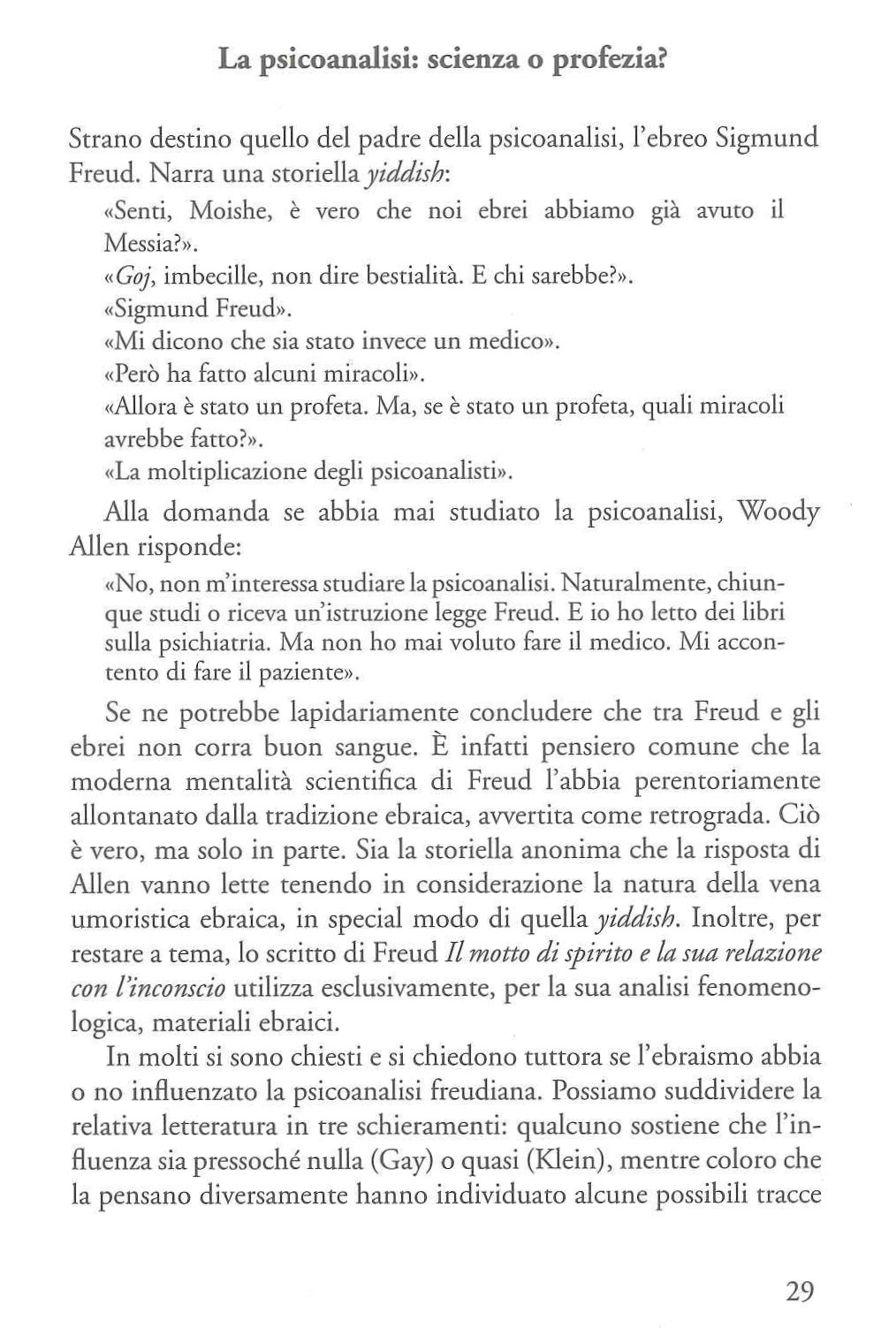 La psicoanalisi: scienza o profezia?

Strano destino quello del padre della psicoanalisi, l'ebreo Sigmund Freud. Narra una storiella yiddish:

«Senti, Moishe, è vero che noi ebrei abbiamo già avuto il Messia?».
«Goj, imbecille, non dire bestialità. E chi sarebbe?».
«Sigmund Freud».
«Mi dicono che sia stato invece un medico».
«Però ha fatto alcuni miracoli».
«Allora è stato un profeta. Ma, se è stato un profeta, quali miracoli avrebbe fatto?».
«La moltiplicazione degli psicoanalisti».

Alla domanda se abbia mai studiato la psicoanalisi, Woody Allen risponde:

«No, non m'interessa studiare la psicoanalisi. Naturalmente, chiunque studi o riceva un'istruzione legge Freud. E io ho letto dei libri sulla psichiatria. Ma non ho mai voluto fare il medico. Mi accontento di fare il paziente».

Se ne potrebbe lapidariamente concludere che tra Freud e gli ebrei non corra buon sangue. È infatti pensiero comune che la moderna mentalità scientifica di Freud l'abbia perentoriamente allontanato dalla tradizione ebraica, avvertita come retrograda. Ciò è vero, ma solo in parte. Sia la storiella anonima che la risposta di Allen vanno lette tenendo in considerazione la natura della vena umoristica ebraica, in special modo di quella yiddish. Inoltre, per restare a tema, lo scritto di Freud Il motto di spirito e la sua relazione con l'inconscio utilizza esclusivamente, per la sua analisi fenomenologica, materiali ebraici.

In molti si sono chiesti e si chiedono tuttora se l'ebraismo abbia o no influenzato la psicoanalisi freudiana. Possiamo suddividere la relativa letteratura in tre schieramenti: qualcuno sostiene che l'influenza sia pressoché nulla (Gay) o quasi (Klein), mentre coloro che la pensano diversamente hanno individuato alcune possibili tracce

29